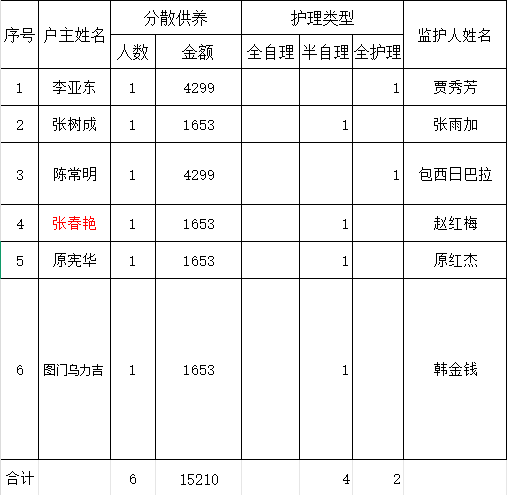 | 序号 | 户主姓名 | 分散供养 | | 护理类型 | | | 监护人姓名 |
|---|---|---|---|---|---|---|---|
| | | 人数 | 金额 | 全自理 | 半自理 | 全护理 | |
| 1 | 李亚东 | 1 | 4299 | | | 1 | 贾秀芳 |
| 2 | 张树成 | 1 | 1653 | | 1 | | 张雨加 |
| 3 | 陈常明 | 1 | 4299 | | | 1 | 包西日巴拉 |
| 4 | 张春艳 | 1 | 1653 | | 1 | | 赵红梅 |
| 5 | 原宪华 | 1 | 1653 | | 1 | | 原红杰 |
| 6 | 图门乌力吉 | 1 | 1653 | | 1 | | 韩金钱 |
| 合计 | | 6 | 15210 | | 4 | 2 | |